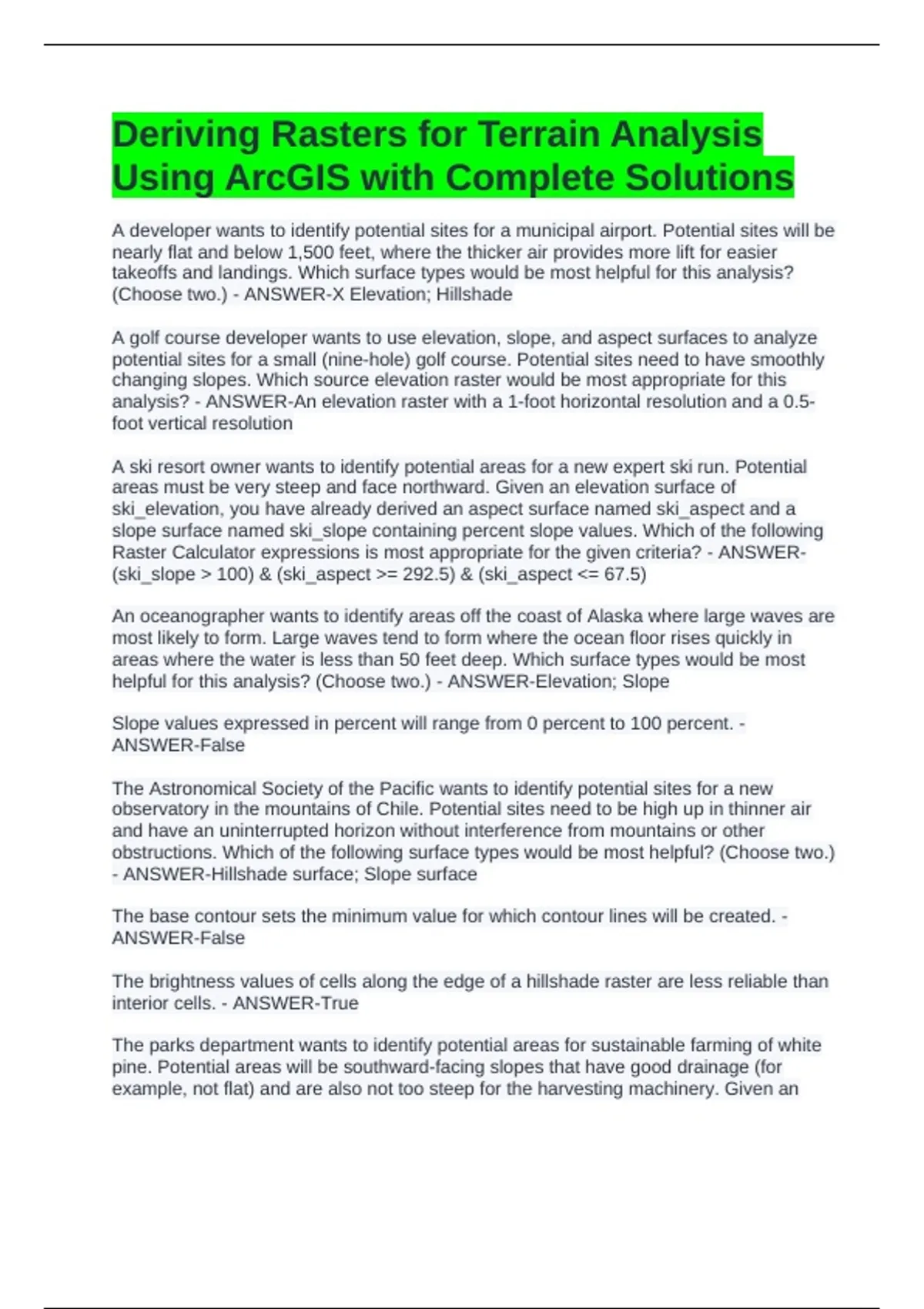 Deriving Rasters for Terrain Analysis Using ArcGIS with Complete Solutions

A developer wants to identify potential sites for a municipal airport. Potential sites will be nearly flat and below 1,500 feet, where the thicker air provides more lift for easier takeoffs and landings. Which surface types would be most helpful for this analysis? (Choose two.) - ANSWER-X Elevation; Hillshade

A golf course developer wants to use elevation, slope, and aspect surfaces to analyze potential sites for a small (nine-hole) golf course. Potential sites need to have smoothly changing slopes. Which source elevation raster would be most appropriate for this analysis? - ANSWER-An elevation raster with a 1-foot horizontal resolution and a 0.5-foot vertical resolution

A ski resort owner wants to identify potential areas for a new expert ski run. Potential areas must be very steep and face northward. Given an elevation surface of ski_elevation, you have already derived an aspect surface named ski_aspect and a slope surface named ski_slope containing percent slope values. Which of the following Raster Calculator expressions is most appropriate for the given criteria? - ANSWER-(ski_slope > 100) & (ski_aspect >= 292.5) & (ski_aspect <= 67.5)

An oceanographer wants to identify areas off the coast of Alaska where large waves are most likely to form. Large waves tend to form where the ocean floor rises quickly in areas where the water is less than 50 feet deep. Which surface types would be most helpful for this analysis? (Choose two.) - ANSWER-Elevation; Slope

Slope values expressed in percent will range from 0 percent to 100 percent. - ANSWER-False

The Astronomical Society of the Pacific wants to identify potential sites for a new observatory in the mountains of Chile. Potential sites need to be high up in thinner air and have an uninterrupted horizon without interference from mountains or other obstructions. Which of the following surface types would be most helpful? (Choose two.) - ANSWER-Hillshade surface; Slope surface

The base contour sets the minimum value for which contour lines will be created. - ANSWER-False

The brightness values of cells along the edge of a hillshade raster are less reliable than interior cells. - ANSWER-True

The parks department wants to identify potential areas for sustainable farming of white pine. Potential areas will be southward-facing slopes that have good drainage (for example, not flat) and are also not too steep for the harvesting machinery. Given an